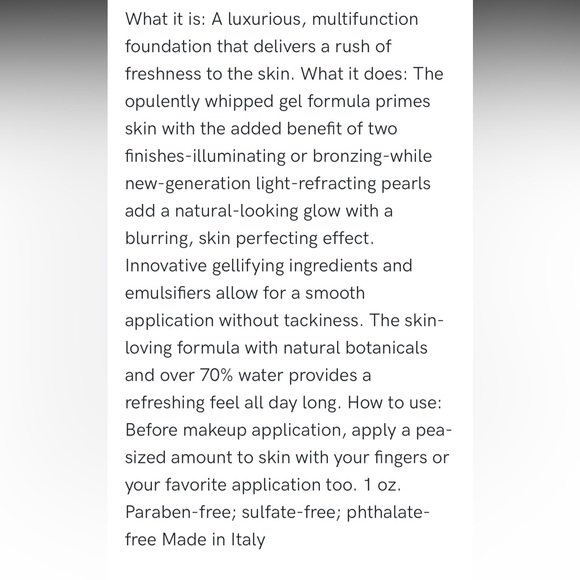 What it is: A luxurious, multifunction foundation that delivers a rush of freshness to the skin. What it does: The opulently whipped gel formula primes skin with the added benefit of two finishes-illuminating or bronzing-while new-generation light-refracting pearls add a natural-looking glow with a blurring, skin perfecting effect. Innovative gellifying ingredients and emulsifiers allow for a smooth application without tackiness. The skin-loving formula with natural botanicals and over 70% water provides a refreshing feel all day long. How to use: Before makeup application, apply a pea-sized amount to skin with your fingers or your favorite application too. 1 oz. Paraben-free; sulfate-free; phthalate-free Made in Italy